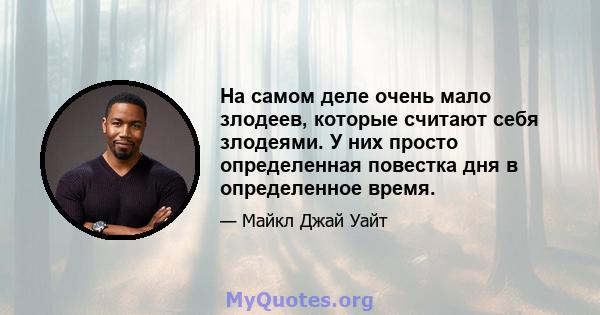 На самом деле очень мало злодеев, которые считают себя злодеями. У них просто определенная повестка дня в определенное время.

— Майкл Джай Уайт

MyQuotes.org